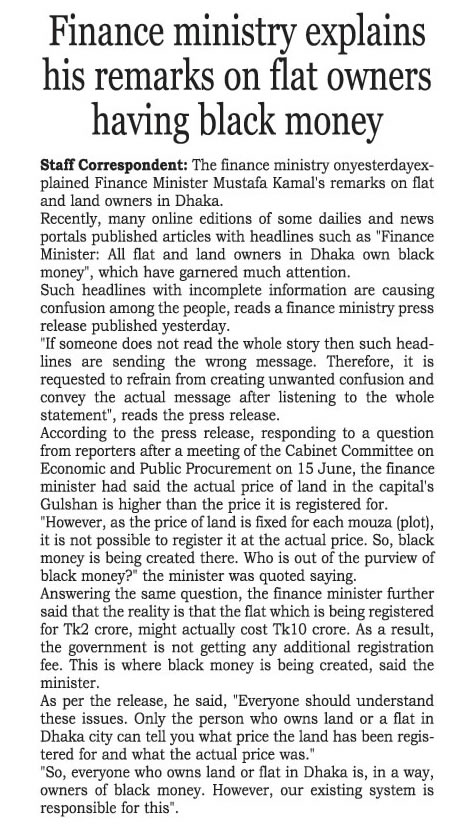 Finance ministry explains his remarks on flat owners having black money

Staff Correspondent: The finance ministry onyesterdayexplained Finance Minister Mustafa Kamal's remarks on flat and land owners in Dhaka.

Recently, many online editions of some dailies and news portals published articles with headlines such as "Finance Minister: All flat and land owners in Dhaka own black money", which have garnered much attention.

Such headlines with incomplete information are causing confusion among the people, reads a finance ministry press release published yesterday.

"If someone does not read the whole story then such headlines are sending the wrong message. Therefore, it is requested to refrain from creating unwanted confusion and convey the actual message after listening to the whole statement", reads the press release.

According to the press release, responding to a question from reporters after a meeting of the Cabinet Committee on Economic and Public Procurement on 15 June, the finance minister had said the actual price of land in the capital's Gulshan is higher than the price it is registered for.

"However, as the price of land is fixed for each mouza (plot), it is not possible to register it at the actual price. So, black money is being created there. Who is out of the purview of black money?" the minister was quoted saying.

Answering the same question, the finance minister further said that the reality is that the flat which is being registered for Tk2 crore, might actually cost Tk10 crore. As a result, the government is not getting any additional registration fee. This is where black money is being created, said the minister.

As per the release, he said, "Everyone should understand these issues. Only the person who owns land or a flat in Dhaka city can tell you what price the land has been registered for and what the actual price was."

"So, everyone who owns land or flat in Dhaka is, in a way, owners of black money. However, our existing system is responsible for this".